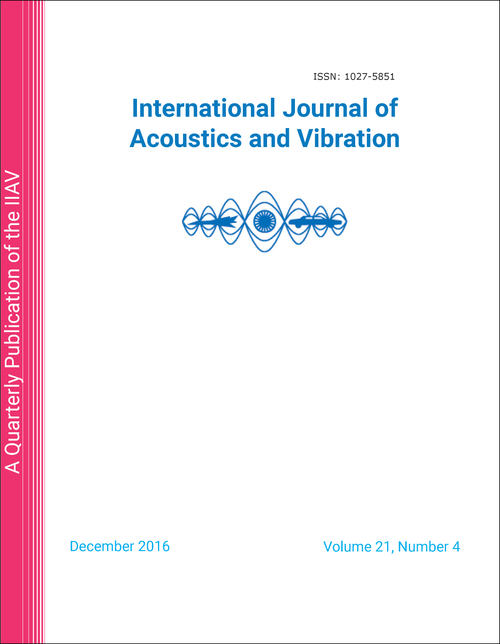 A Quarterly Publication of the IIAV

ISSN: 1027-5851

International Journal of Acoustics and Vibration

December 2016

Volume 21, Number 4